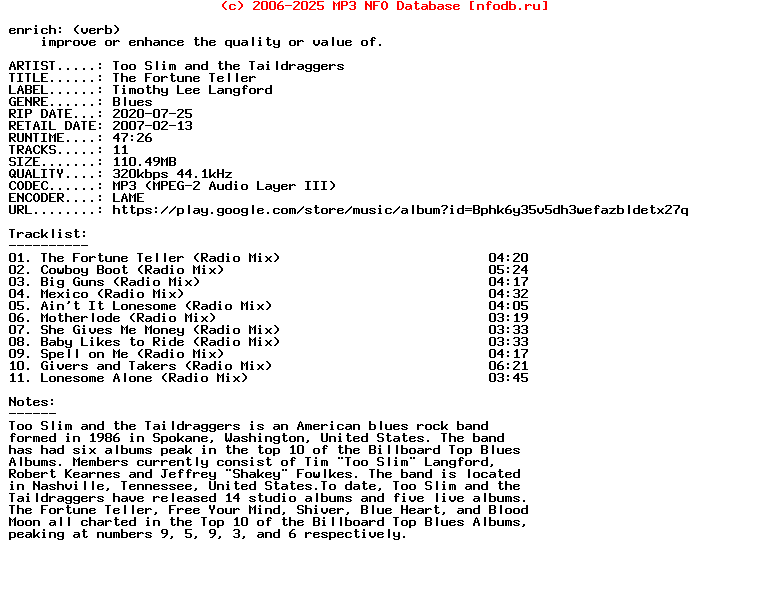 (c) 2006-2025 MP3 NFO Database [nfodb.ru]

enrich: (verb)
    improve or enhance the quality or value of.

ARTIST.....: Too Slim and the Taildraggers
TITLE......: The Fortune Teller
LABEL......: Timothy Lee Langford
GENRE......: Blues
RIP DATE...: 2020-07-25
RETAIL DATE: 2007-02-13
RUNTIME....: 47:26
TRACKS.....: 11
SIZE.......: 110.49MB
QUALITY....: 320kbps 44.1kHz
CODEC......: MP3 (MPEG-2 Audio Layer III)
ENCODER....: LAME
URL........: https://play.google.com/store/music/album?id=Bphk6y35v5dh3wefazbldetx27q

Tracklist:
----------

| | | |
|---|---|---|
| 01. | The Fortune Teller (Radio Mix) | 04:20 |
| 02. | Cowboy Boot (Radio Mix) | 05:24 |
| 03. | Big Guns (Radio Mix) | 04:17 |
| 04. | Mexico (Radio Mix) | 04:32 |
| 05. | Ain't It Lonesome (Radio Mix) | 04:05 |
| 06. | Motherlode (Radio Mix) | 03:19 |
| 07. | She Gives Me Money (Radio Mix) | 03:33 |
| 08. | Baby Likes to Ride (Radio Mix) | 03:33 |
| 09. | Spell on Me (Radio Mix) | 04:17 |
| 10. | Givers and Takers (Radio Mix) | 06:21 |
| 11. | Lonesome Alone (Radio Mix) | 03:45 |

Notes:
------
Too Slim and the Taildraggers is an American blues rock band formed in 1986 in Spokane, Washington, United States. The band has had six albums peak in the top 10 of the Billboard Top Blues Albums. Members currently consist of Tim "Too Slim" Langford, Robert Kearnes and Jeffrey "Shakey" Fowlkes. The band is located in Nashville, Tennessee, United States.To date, Too Slim and the Taildraggers have released 14 studio albums and five live albums. The Fortune Teller, Free Your Mind, Shiver, Blue Heart, and Blood Moon all charted in the Top 10 of the Billboard Top Blues Albums, peaking at numbers 9, 5, 9, 3, and 6 respectively.